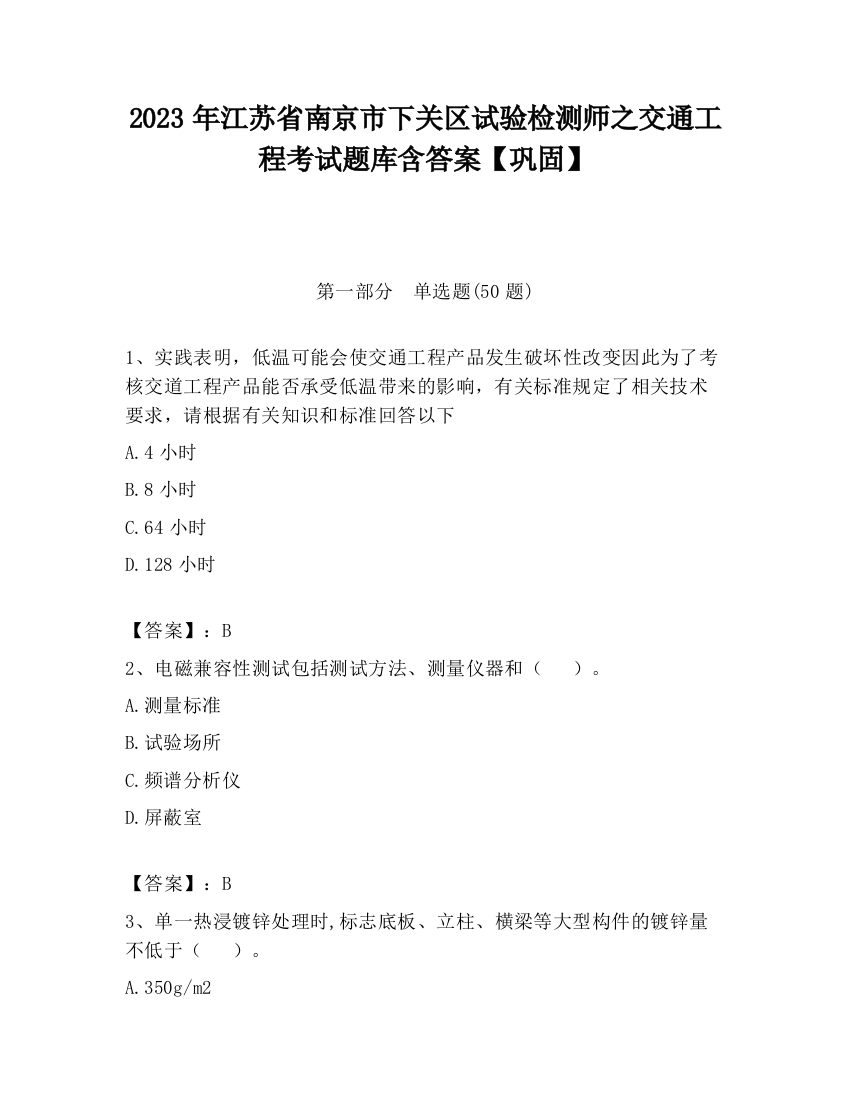 2023 年江苏省南京市下关区试验检测师之交通工程考试题库含答案【巩固】

第一部分　单选题(50 题)

1、实践表明，低温可能会使交通工程产品发生破坏性改变因此为了考核交道工程产品能否承受低温带来的影响，有关标准规定了相关技术要求，请根据有关知识和标准回答以下

A.4 小时

B.8 小时

C.64 小时

D.128 小时

【答案】：B

2、电磁兼容性测试包括测试方法、测量仪器和（　　）。

A.测量标准

B.试验场所

C.频谱分析仪

D.屏蔽室

【答案】：B

3、单一热浸镀锌处理时,标志底板、立柱、横梁等大型构件的镀锌量不低于（　　）。

A.350g/m2